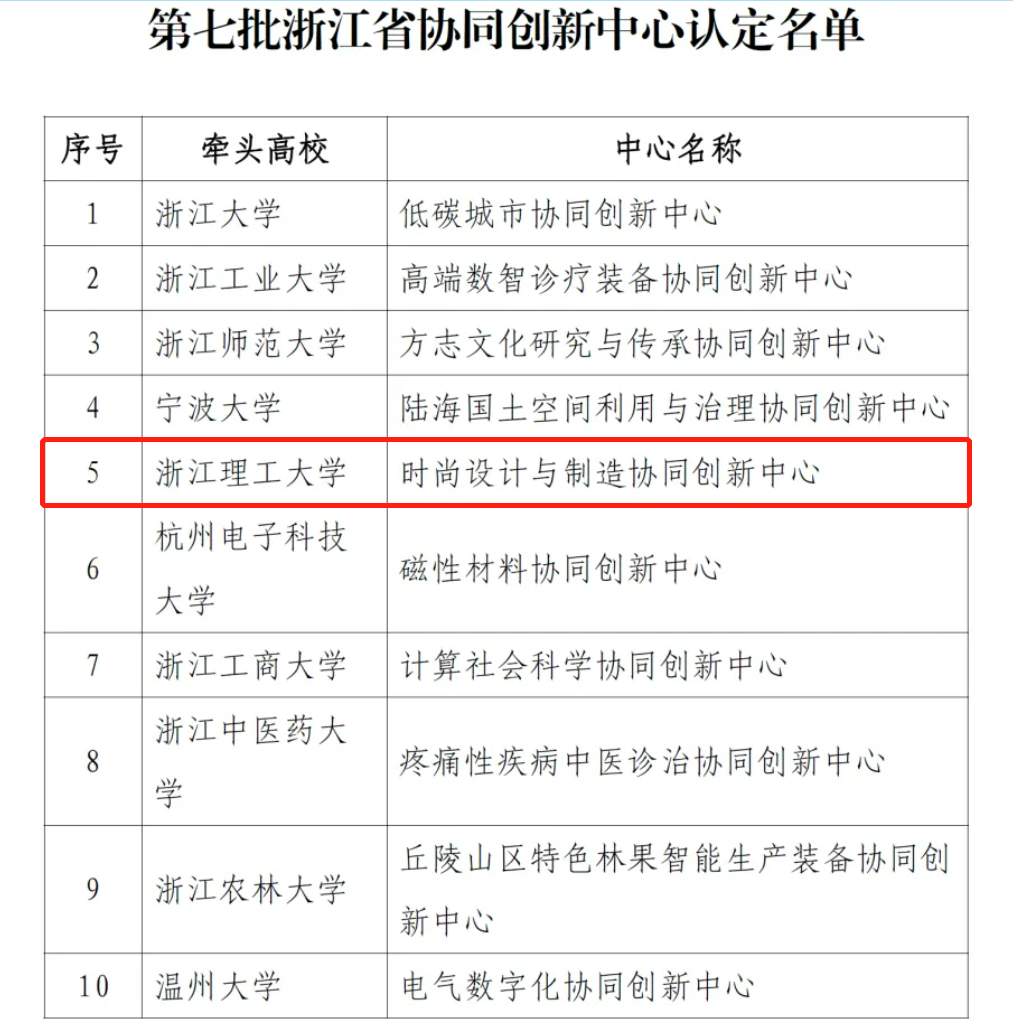 第七批浙江省协同创新中心认定名单

| 序号 | 牵头高校 | 中心名称 |
|---|---|---|
| 1 | 浙江大学 | 低碳城市协同创新中心 |
| 2 | 浙江工业大学 | 高端数智诊疗装备协同创新中心 |
| 3 | 浙江师范大学 | 方志文化研究与传承协同创新中心 |
| 4 | 宁波大学 | 陆海国土空间利用与治理协同创新中心 |
| 5 | 浙江理工大学 | 时尚设计与制造协同创新中心 |
| 6 | 杭州电子科技大学 | 磁性材料协同创新中心 |
| 7 | 浙江工商大学 | 计算社会科学协同创新中心 |
| 8 | 浙江中医药大学 | 疼痛性疾病中医诊治协同创新中心 |
| 9 | 浙江农林大学 | 丘陵山区特色林果智能生产装备协同创新中心 |
| 10 | 温州大学 | 电气数字化协同创新中心 |